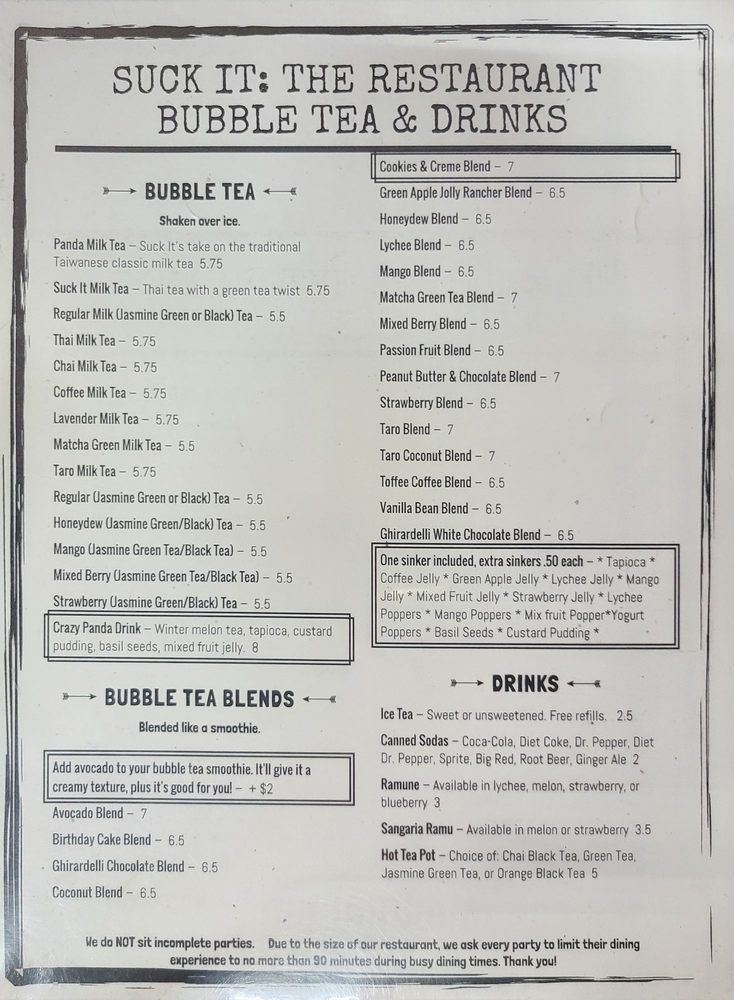 SUCK IT: THE RESTAURANT
BUBBLE TEA & DRINKS

BUBBLE TEA

Shaken over ice.

Panda Milk Tea – Suck It's take on the traditional Taiwanese classic milk tea 5.75

Suck It Milk Tea – Thai tea with a green tea twist 5.75

Regular Milk (Jasmine Green or Black) Tea – 5.5

Thai Milk Tea – 5.75

Chai Milk Tea – 5.75

Coffee Milk Tea – 5.75

Lavender Milk Tea – 5.75

Matcha Green Milk Tea – 5.5

Taro Milk Tea – 5.75

Regular (Jasmine Green or Black) Tea – 5.5

Honeydew (Jasmine Green/Black) Tea – 5.5

Mango (Jasmine Green Tea/Black Tea) – 5.5

Mixed Berry (Jasmine Green Tea/Black Tea) – 5.5

Strawberry (Jasmine Green/Black) Tea – 5.5

Crazy Panda Drink – Winter melon tea, tapioca, custard pudding, basil seeds, mixed fruit jelly. 8

BUBBLE TEA BLENDS

Blended like a smoothie.

Add avocado to your bubble tea smoothie. It'll give it a creamy texture, plus it's good for you! – + $2

Avocado Blend – 7

Birthday Cake Blend – 6.5

Ghirardelli Chocolate Blend – 6.5

Coconut Blend – 6.5

Cookies & Creme Blend – 7

Green Apple Jolly Rancher Blend – 6.5

Honeydew Blend – 6.5

Lychee Blend – 6.5

Mango Blend – 6.5

Matcha Green Tea Blend – 7

Mixed Berry Blend – 6.5

Passion Fruit Blend – 6.5

Peanut Butter & Chocolate Blend – 7

Strawberry Blend – 6.5

Taro Blend – 7

Taro Coconut Blend – 7

Toffee Coffee Blend – 6.5

Vanilla Bean Blend – 6.5

Ghirardelli White Chocolate Blend – 6.5

One sinker included, extra sinkers .50 each – * Tapioca * Coffee Jelly * Green Apple Jelly * Lychee Jelly * Mango Jelly * Mixed Fruit Jelly * Strawberry Jelly * Lychee Poppers * Mango Poppers * Mix fruit Popper*Yogurt Poppers * Basil Seeds * Custard Pudding *

DRINKS

Ice Tea – Sweet or unsweetened. Free refills. 2.5

Canned Sodas – Coca-Cola, Diet Coke, Dr. Pepper, Diet Dr. Pepper, Sprite, Big Red, Root Beer, Ginger Ale 2

Ramune – Available in lychee, melon, strawberry, or blueberry 3

Sangaria Ramu – Available in melon or strawberry 3.5

Hot Tea Pot – Choice of: Chai Black Tea, Green Tea, Jasmine Green Tea, or Orange Black Tea 5

We do NOT sit incomplete parties. Due to the size of our restaurant, we ask every party to limit their dining experience to no more than 90 minutes during busy dining times. Thank you!